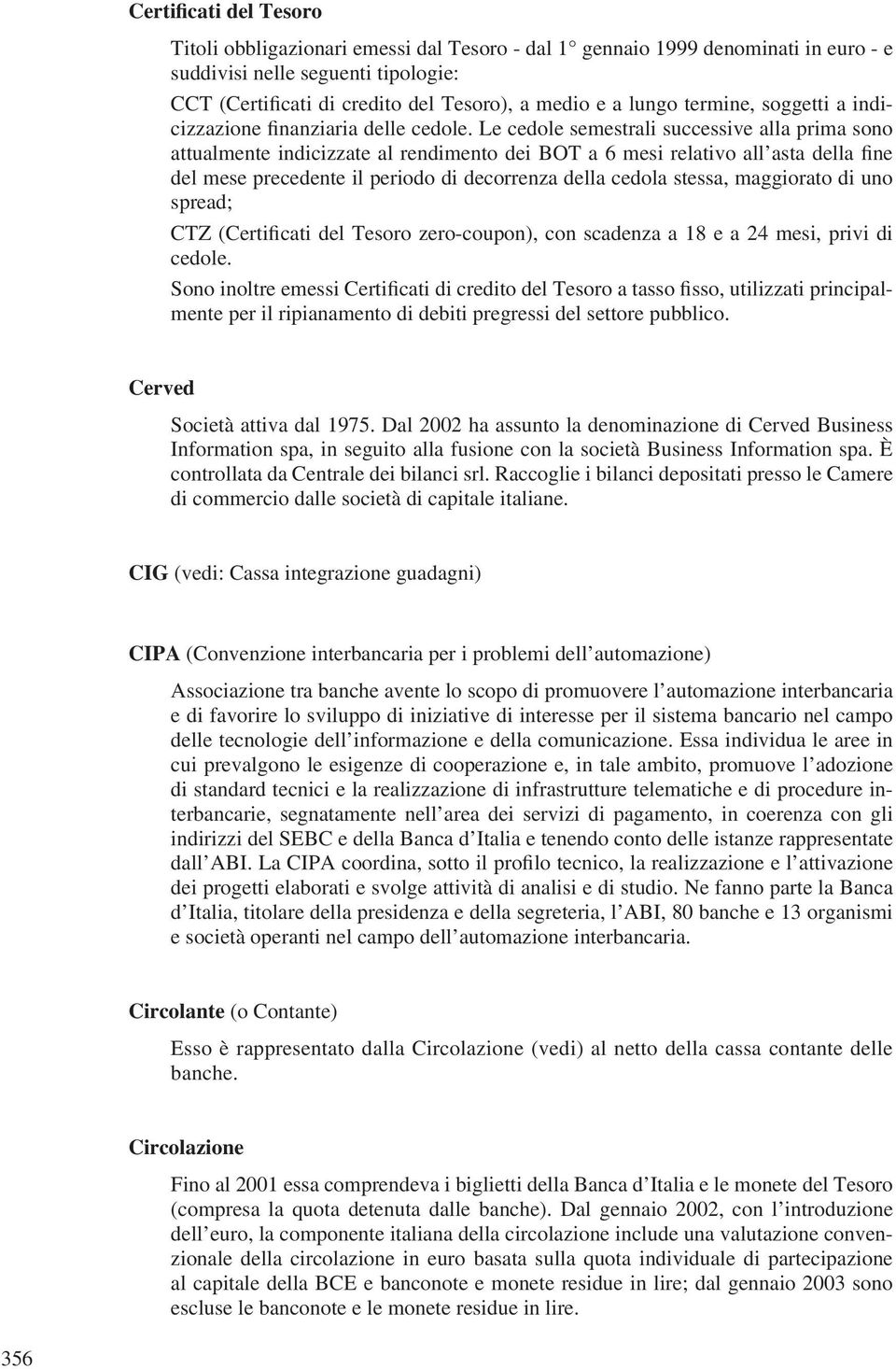 Certificati del Tesoro

Titoli obbligazionari emessi dal Tesoro - dal 1° gennaio 1999 denominati in euro - e suddivisi nelle seguenti tipologie:

CCT (Certificati di credito del Tesoro), a medio e a lungo termine, soggetti a indicizzazione finanziaria delle cedole. Le cedole semestrali successive alla prima sono attualmente indicizzate al rendimento dei BOT a 6 mesi relativo all'asta della fine del mese precedente il periodo di decorrenza della cedola stessa, maggiorato di uno spread;

CTZ (Certificati del Tesoro zero-coupon), con scadenza a 18 e a 24 mesi, privi di cedole.

Sono inoltre emessi Certificati di credito del Tesoro a tasso fisso, utilizzati principalmente per il ripianamento di debiti pregressi del settore pubblico.

Cerved

Società attiva dal 1975. Dal 2002 ha assunto la denominazione di Cerved Business Information spa, in seguito alla fusione con la società Business Information spa. È controllata da Centrale dei bilanci srl. Raccoglie i bilanci depositati presso le Camere di commercio dalle società di capitale italiane.

CIG (vedi: Cassa integrazione guadagni)

CIPA (Convenzione interbancaria per i problemi dell'automazione)

Associazione tra banche avente lo scopo di promuovere l'automazione interbancaria e di favorire lo sviluppo di iniziative di interesse per il sistema bancario nel campo delle tecnologie dell'informazione e della comunicazione. Essa individua le aree in cui prevalgono le esigenze di cooperazione e, in tale ambito, promuove l'adozione di standard tecnici e la realizzazione di infrastrutture telematiche e di procedure interbancarie, segnatamente nell'area dei servizi di pagamento, in coerenza con gli indirizzi del SEBC e della Banca d'Italia e tenendo conto delle istanze rappresentate dall'ABI. La CIPA coordina, sotto il profilo tecnico, la realizzazione e l'attivazione dei progetti elaborati e svolge attività di analisi e di studio. Ne fanno parte la Banca d'Italia, titolare della presidenza e della segreteria, l'ABI, 80 banche e 13 organismi e società operanti nel campo dell'automazione interbancaria.

Circolante (o Contante)

Esso è rappresentato dalla Circolazione (vedi) al netto della cassa contante delle banche.

Circolazione

Fino al 2001 essa comprendeva i biglietti della Banca d'Italia e le monete del Tesoro (compresa la quota detenuta dalle banche). Dal gennaio 2002, con l'introduzione dell'euro, la componente italiana della circolazione include una valutazione convenzionale della circolazione in euro basata sulla quota individuale di partecipazione al capitale della BCE e banconote e monete residue in lire; dal gennaio 2003 sono escluse le banconote e le monete residue in lire.

356